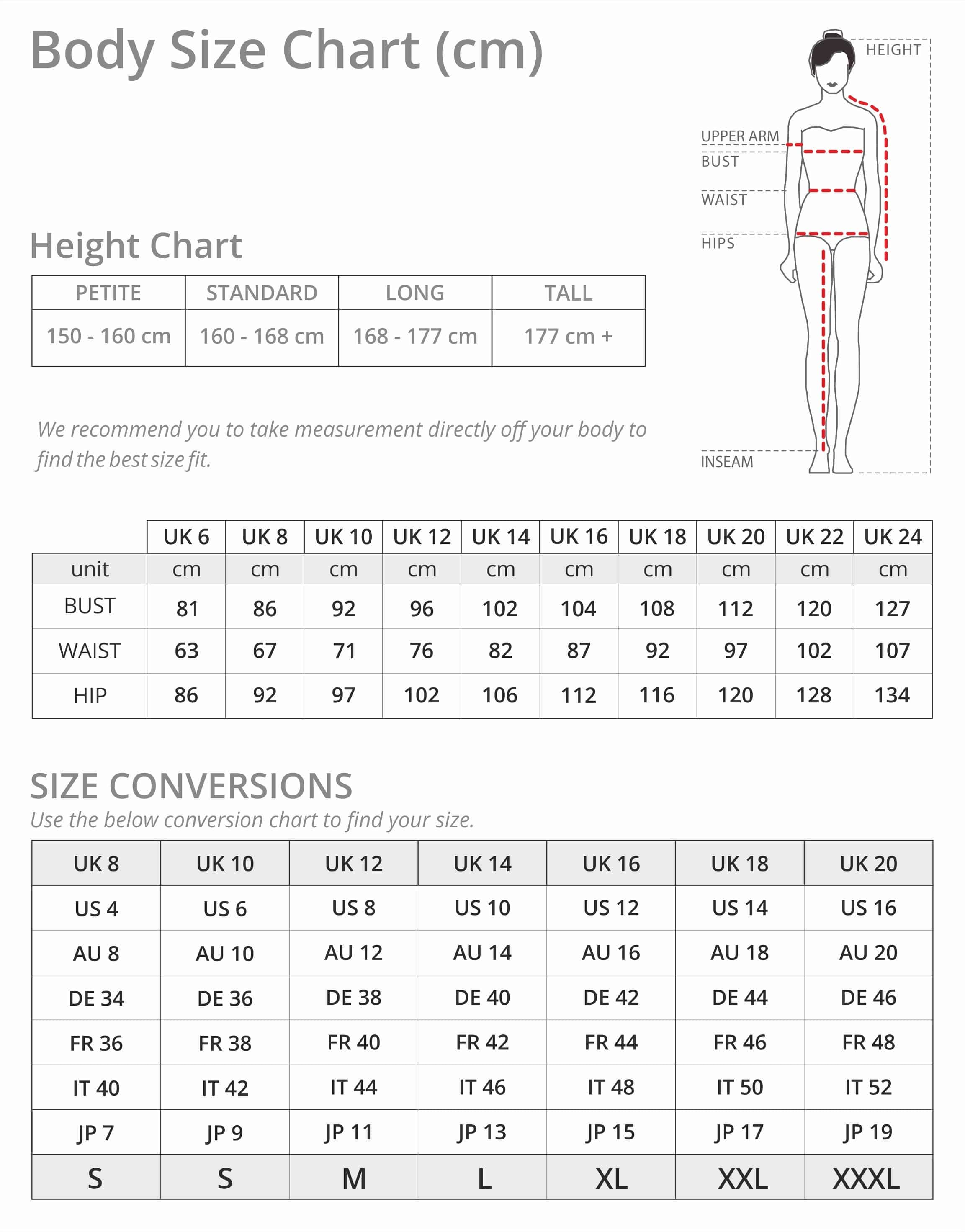 Body Size Chart (cm)

HEIGHT
UPPER ARM
BUST
WAIST
HIPS
INSEAM

Height Chart

| PETITE | STANDARD | LONG | TALL |
|---|---|---|---|
| 150 - 160 cm | 160 - 168 cm | 168 - 177 cm | 177 cm + |

We recommend you to take measurement directly off your body to find the best size fit.

| | UK 6 | UK 8 | UK 10 | UK 12 | UK 14 | UK 16 | UK 18 | UK 20 | UK 22 | UK 24 |
|---|---|---|---|---|---|---|---|---|---|---|
| unit | cm | cm | cm | cm | cm | cm | cm | cm | cm | cm |
| BUST | 81 | 86 | 92 | 96 | 102 | 104 | 108 | 112 | 120 | 127 |
| WAIST | 63 | 67 | 71 | 76 | 82 | 87 | 92 | 97 | 102 | 107 |
| HIP | 86 | 92 | 97 | 102 | 106 | 112 | 116 | 120 | 128 | 134 |

SIZE CONVERSIONS
Use the below conversion chart to find your size.

| UK 8 | UK 10 | UK 12 | UK 14 | UK 16 | UK 18 | UK 20 |
|---|---|---|---|---|---|---|
| US 4 | US 6 | US 8 | US 10 | US 12 | US 14 | US 16 |
| AU 8 | AU 10 | AU 12 | AU 14 | AU 16 | AU 18 | AU 20 |
| DE 34 | DE 36 | DE 38 | DE 40 | DE 42 | DE 44 | DE 46 |
| FR 36 | FR 38 | FR 40 | FR 42 | FR 44 | FR 46 | FR 48 |
| IT 40 | IT 42 | IT 44 | IT 46 | IT 48 | IT 50 | IT 52 |
| JP 7 | JP 9 | JP 11 | JP 13 | JP 15 | JP 17 | JP 19 |
| S | S | M | L | XL | XXL | XXXL |